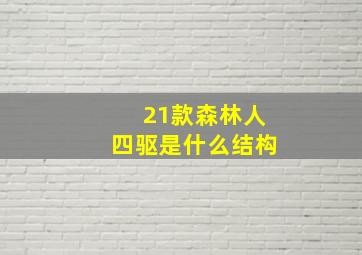 21款森林人
四驱是什么结构